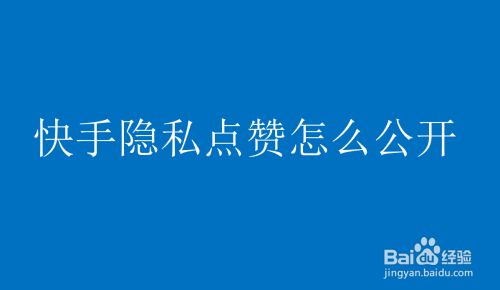 快手隐私点赞怎么公开

Baidu经验
jingyan.baidu.com